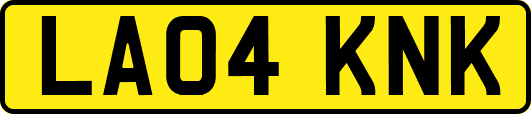 LA04 KNK